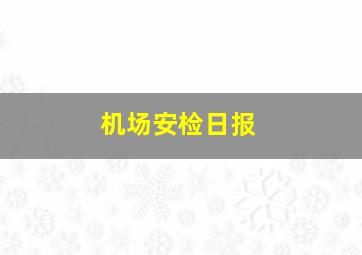 机场安检日报